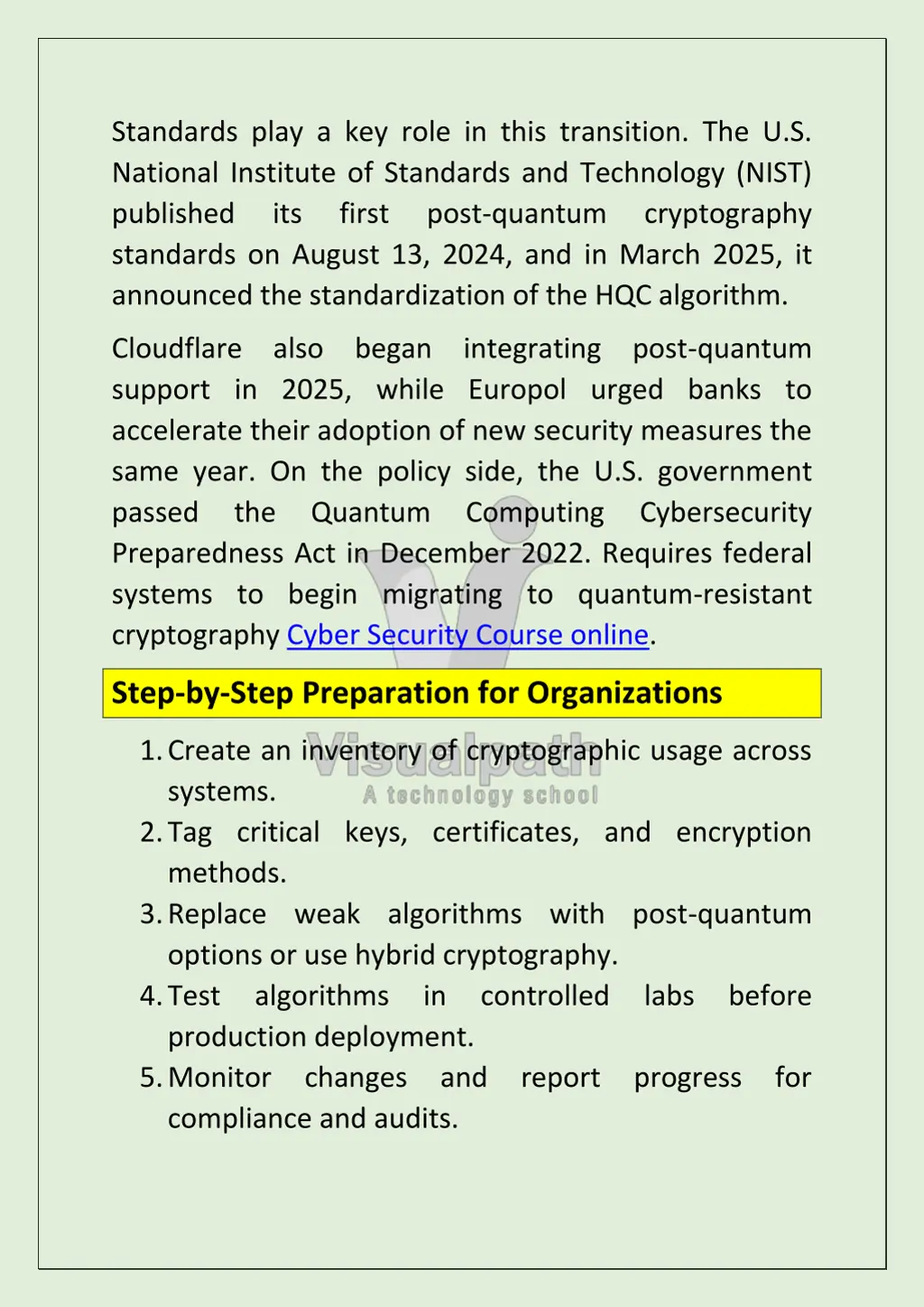 Standards play a key role in this transition. The U.S. National Institute of Standards and Technology (NIST) published its first post-quantum cryptography standards on August 13, 2024, and in March 2025, it announced the standardization of the HQC algorithm.

Cloudflare also began integrating post-quantum support in 2025, while Europol urged banks to accelerate their adoption of new security measures the same year. On the policy side, the U.S. government passed the Quantum Computing Cybersecurity Preparedness Act in December 2022. Requires federal systems to begin migrating to quantum-resistant cryptography Cyber Security Course online.

Step-by-Step Preparation for Organizations

1. Create an inventory of cryptographic usage across systems.
2. Tag critical keys, certificates, and encryption methods.
3. Replace weak algorithms with post-quantum options or use hybrid cryptography.
4. Test algorithms in controlled labs before production deployment.
5. Monitor changes and report progress for compliance and audits.

Visualpath
A technology school